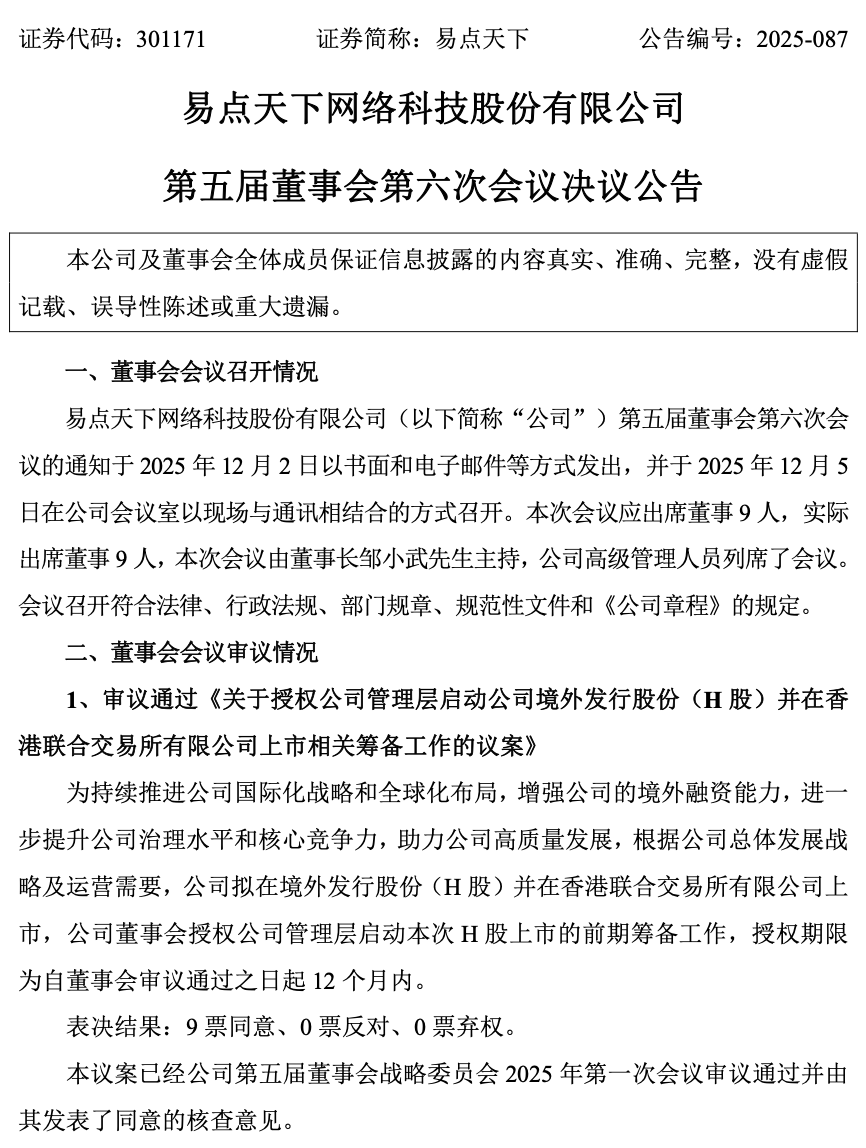 证券代码：301171　　　　证券简称：易点天下　　　　公告编号：2025-087

易点天下网络科技股份有限公司

第五届董事会第六次会议决议公告

本公司及董事会全体成员保证信息披露的内容真实、准确、完整，没有虚假记载、误导性陈述或重大遗漏。

一、董事会会议召开情况

易点天下网络科技股份有限公司（以下简称“公司”）第五届董事会第六次会议的通知于 2025 年 12 月 2 日以书面和电子邮件等方式发出，并于 2025 年 12 月 5 日在公司会议室以现场与通讯相结合的方式召开。本次会议应出席董事 9 人，实际出席董事 9 人，本次会议由董事长邹小武先生主持，公司高级管理人员列席了会议。会议召开符合法律、行政法规、部门规章、规范性文件和《公司章程》的规定。

二、董事会会议审议情况

1、审议通过《关于授权公司管理层启动公司境外发行股份（H 股）并在香港联合交易所有限公司上市相关筹备工作的议案》

为持续推进公司国际化战略和全球化布局，增强公司的境外融资能力，进一步提升公司治理水平和核心竞争力，助力公司高质量发展，根据公司总体发展战略及运营需要，公司拟在境外发行股份（H 股）并在香港联合交易所有限公司上市，公司董事会授权公司管理层启动本次 H 股上市的前期筹备工作，授权期限为自董事会审议通过之日起 12 个月内。

表决结果：9 票同意、0 票反对、0 票弃权。

本议案已经公司第五届董事会战略委员会 2025 年第一次会议审议通过并由其发表了同意的核查意见。